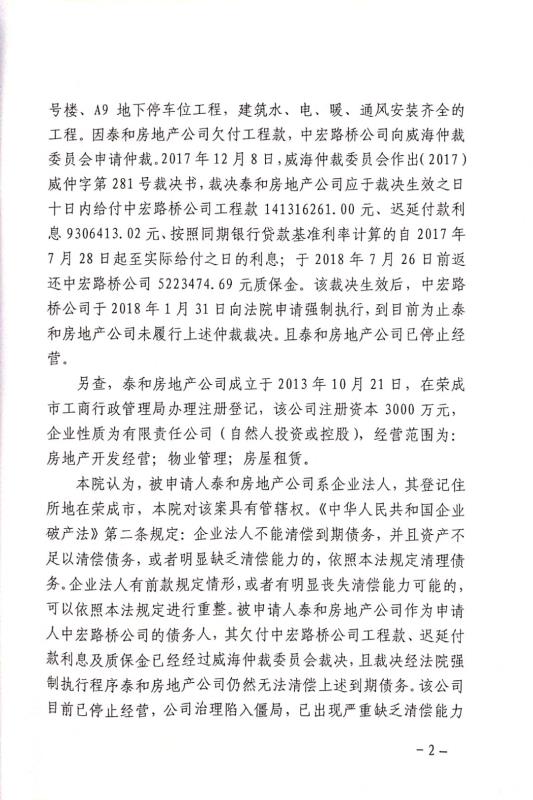 号楼、A9 地下停车位工程，建筑水、电、暖、通风安装齐全的工程。因泰和房地产公司欠付工程款，中宏路桥公司向威海仲裁委员会申请仲裁。2017 年 12 月 8 日，威海仲裁委员会作出（2017）威仲字第 281 号裁决书，裁决泰和房地产公司应于裁决生效之日十日内给付中宏路桥公司工程款 141316261.00 元、迟延付款利息 9306413.02 元、按照同期银行贷款基准利率计算的自 2017 年 7 月 28 日起至实际给付之日的利息；于 2018 年 7 月 26 日前返还中宏路桥公司 5223474.69 元质保金。该裁决生效后，中宏路桥公司于 2018 年 1 月 31 日向法院申请强制执行，到目前为止泰和房地产公司未履行上述仲裁裁决。且泰和房地产公司已停止经营。

另查，泰和房地产公司成立于 2013 年 10 月 21 日，在荣成市工商行政管理局办理注册登记，该公司注册资本 3000 万元，企业性质为有限责任公司（自然人投资或控股），经营范围为：房地产开发经营；物业管理；房屋租赁。

本院认为，被申请人泰和房地产公司系企业法人，其登记住所地在荣成市，本院对该案具有管辖权。《中华人民共和国企业破产法》第二条规定：企业法人不能清偿到期债务，并且资产不足以清偿债务，或者明显缺乏清偿能力的，依照本法规定清理债务。企业法人有前款规定情形，或者有明显丧失清偿能力可能的，可以依照本法规定进行重整。被申请人泰和房地产公司作为申请人中宏路桥公司的债务人，其欠付中宏路桥公司工程款、迟延付款利息及质保金已经经过威海仲裁委员会裁决，且裁决经法院强制执行程序泰和房地产公司仍然无法清偿上述到期债务。该公司目前已停止经营，公司治理陷入僵局，已出现严重缺乏清偿能力

－2－